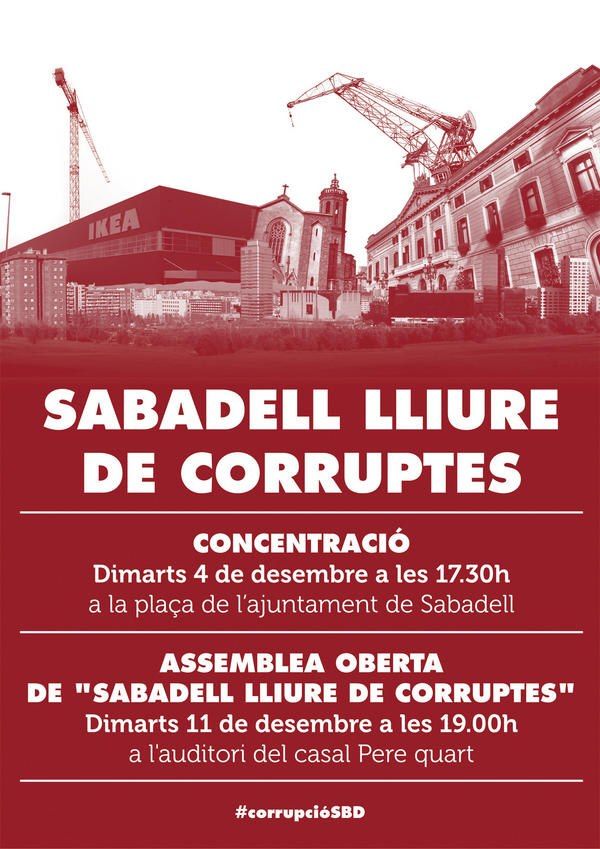 IKEA

SABADELL LLIURE DE CORRUPTES

CONCENTRACIÓ
Dimarts 4 de desembre a les 17.30h
a la plaça de l'ajuntament de Sabadell

ASSEMBLEA OBERTA
DE "SABADELL LLIURE DE CORRUPTES"
Dimarts 11 de desembre a les 19.00h
a l'auditori del casal Pere quart

#corrupcióSBD